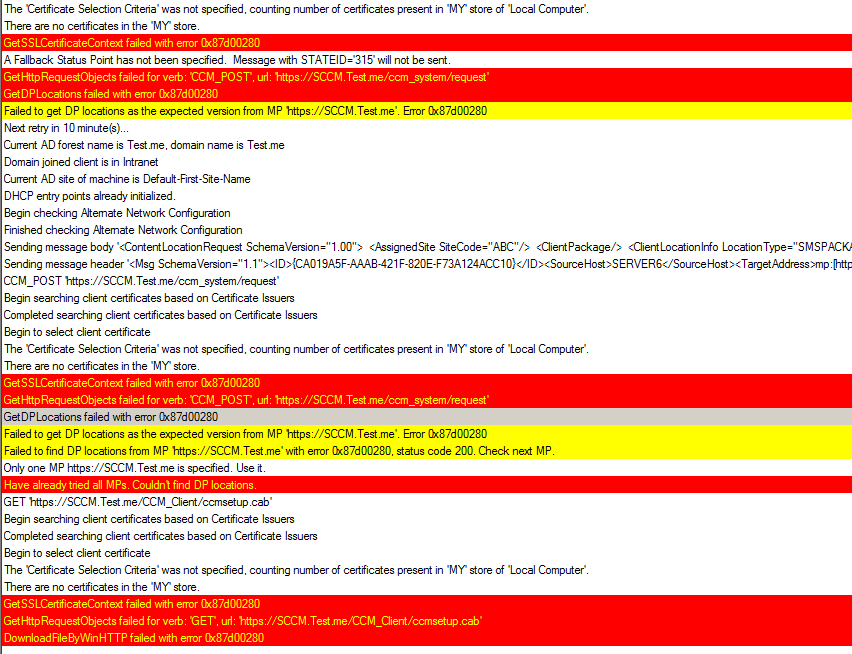 The 'Certificate Selection Criteria' was not specified, counting number of certificates present in 'MY' store of 'Local Computer'.
There are no certificates in the 'MY' store.
GetSSLCertificateContext failed with error 0x87d00280
A Fallback Status Point has not been specified. Message with STATEID='315' will not be sent.
GetHttpRequestObjects failed for verb: 'CCM_POST', url: 'https://SCCM.Test.me/ccm_system/request'
GetDPLocations failed with error 0x87d00280
Failed to get DP locations as the expected version from MP 'https://SCCM.Test.me'. Error 0x87d00280
Next retry in 10 minute(s)...
Current AD forest name is Test.me, domain name is Test.me
Domain joined client is in Intranet
Current AD site of machine is Default-First-Site-Name
DHCP entry points already initialized.
Begin checking Alternate Network Configuration
Finished checking Alternate Network Configuration
Sending message body '<ContentLocationRequest SchemaVersion="1.00"> <AssignedSite SiteCode="ABC"/> <ClientPackage/> <ClientLocationInfo LocationType="SMSPACKA
Sending message header '<Msg SchemaVersion="1.1"><ID>{CA019A5F-AAAB-421F-820E-F73A124ACC10}</ID><SourceHost>SERVER6</SourceHost><TargetAddress>mp:[http
CCM_POST 'https://SCCM.Test.me/ccm_system/request'
Begin searching client certificates based on Certificate Issuers
Completed searching client certificates based on Certificate Issuers
Begin to select client certificate
The 'Certificate Selection Criteria' was not specified, counting number of certificates present in 'MY' store of 'Local Computer'.
There are no certificates in the 'MY' store.
GetSSLCertificateContext failed with error 0x87d00280
GetHttpRequestObjects failed for verb: 'CCM_POST', url: 'https://SCCM.Test.me/ccm_system/request'
GetDPLocations failed with error 0x87d00280
Failed to get DP locations as the expected version from MP 'https://SCCM.Test.me'. Error 0x87d00280
Failed to find DP locations from MP 'https://SCCM.Test.me' with error 0x87d00280, status code 200. Check next MP.
Only one MP https://SCCM.Test.me is specified. Use it.
Have already tried all MPs. Couldn't find DP locations.
GET 'https://SCCM.Test.me/CCM_Client/ccmsetup.cab'
Begin searching client certificates based on Certificate Issuers
Completed searching client certificates based on Certificate Issuers
Begin to select client certificate
The 'Certificate Selection Criteria' was not specified, counting number of certificates present in 'MY' store of 'Local Computer'.
There are no certificates in the 'MY' store.
GetSSLCertificateContext failed with error 0x87d00280
GetHttpRequestObjects failed for verb: 'GET', url: 'https://SCCM.Test.me/CCM_Client/ccmsetup.cab'
DownloadFileByWinHTTP failed with error 0x87d00280